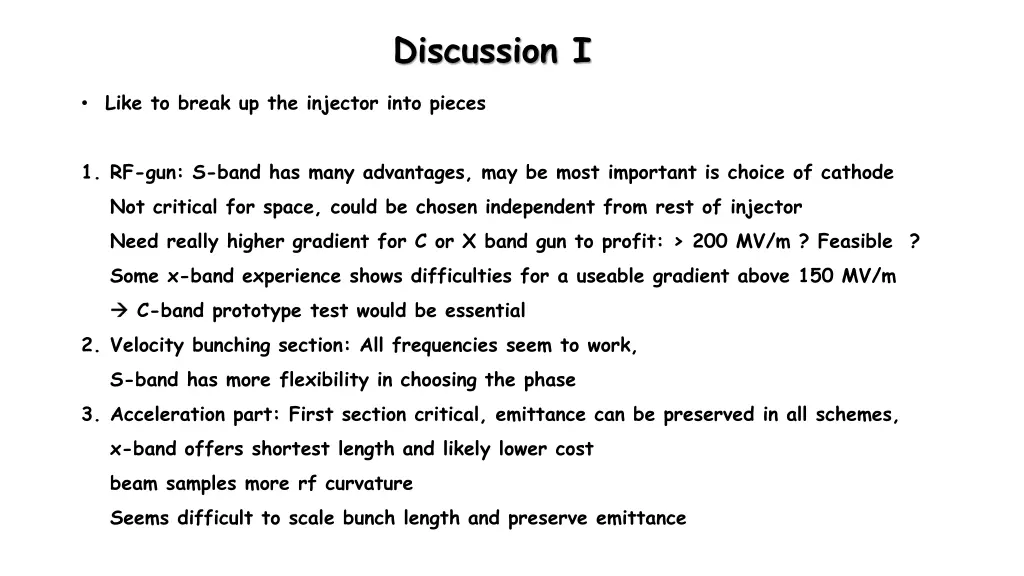 Discussion I

• Like to break up the injector into pieces

1. RF-gun: S-band has many advantages, may be most important is choice of cathode
Not critical for space, could be chosen independent from rest of injector
Need really higher gradient for C or X band gun to profit: > 200 MV/m ? Feasible ?
Some x-band experience shows difficulties for a useable gradient above 150 MV/m
→ C-band prototype test would be essential
2. Velocity bunching section: All frequencies seem to work,
S-band has more flexibility in choosing the phase
3. Acceleration part: First section critical, emittance can be preserved in all schemes,
x-band offers shortest length and likely lower cost
beam samples more rf curvature
Seems difficult to scale bunch length and preserve emittance